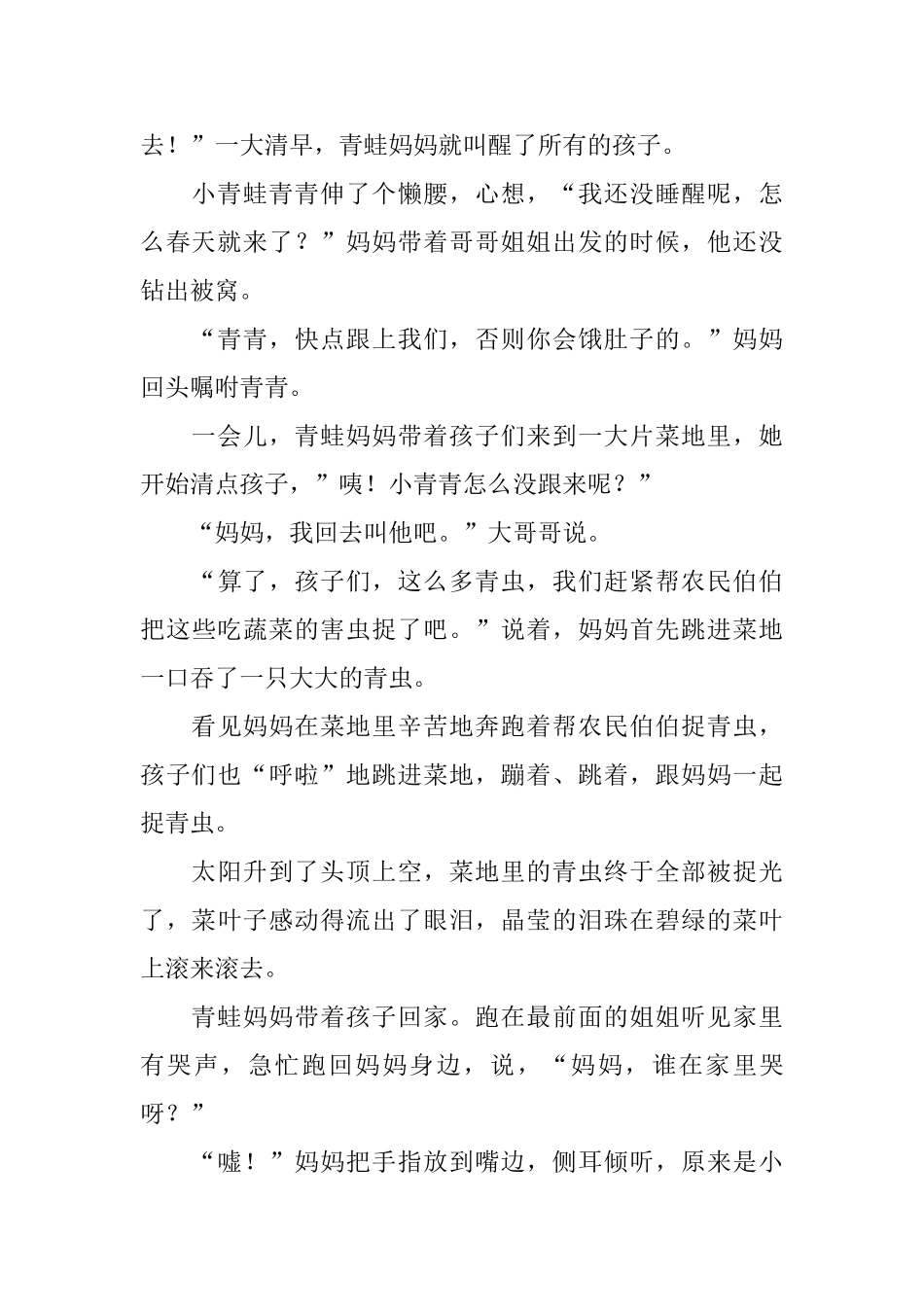 去！”一大清早，青蛙妈妈就叫醒了所有的孩子。

小青蛙青青伸了个懒腰，心想，“我还没睡醒呢，怎么春天就来了？”妈妈带着哥哥姐姐出发的时候，他还没钻出被窝。

“青青，快点跟上我们，否则你会饿肚子的。”妈妈回头嘱咐青青。

一会儿，青蛙妈妈带着孩子们来到一大片菜地里，她开始清点孩子，”咦！小青青怎么没跟来呢？”

“妈妈，我回去叫他吧。”大哥哥说。

“算了，孩子们，这么多青虫，我们赶紧帮农民伯伯把这些吃蔬菜的害虫捉了吧。”说着，妈妈首先跳进菜地一口吞了一只大大的青虫。

看见妈妈在菜地里辛苦地奔跑着帮农民伯伯捉青虫，孩子们也“呼啦”地跳进菜地，蹦着、跳着，跟妈妈一起捉青虫。

太阳升到了头顶上空，菜地里的青虫终于全部被捉光了，菜叶子感动得流出了眼泪，晶莹的泪珠在碧绿的菜叶上滚来滚去。

青蛙妈妈带着孩子回家。跑在最前面的姐姐听见家里有哭声，急忙跑回妈妈身边，说，“妈妈，谁在家里哭呀？”

“嘘！”妈妈把手指放到嘴边，侧耳倾听，原来是小